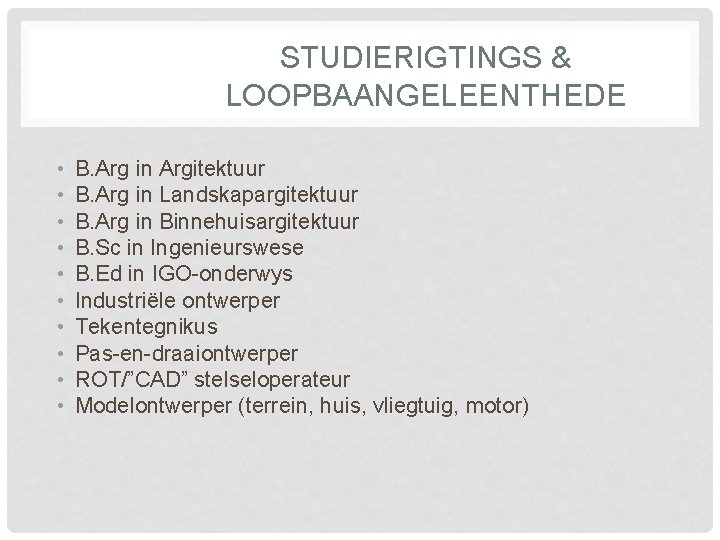 STUDIERIGTINGS & LOOPBAANGELEENTHEDE

• B.Arg in Argitektuur
• B.Arg in Landskapargitektuur
• B.Arg in Binnehuisargitektuur
• B.Sc in Ingenieurswese
• B.Ed in IGO-onderwys
• Industriële ontwerper
• Tekentegnikus
• Pas-en-draaiontwerper
• ROT/"CAD" stelseloperateur
• Modelontwerper (terrein, huis, vliegtuig, motor)